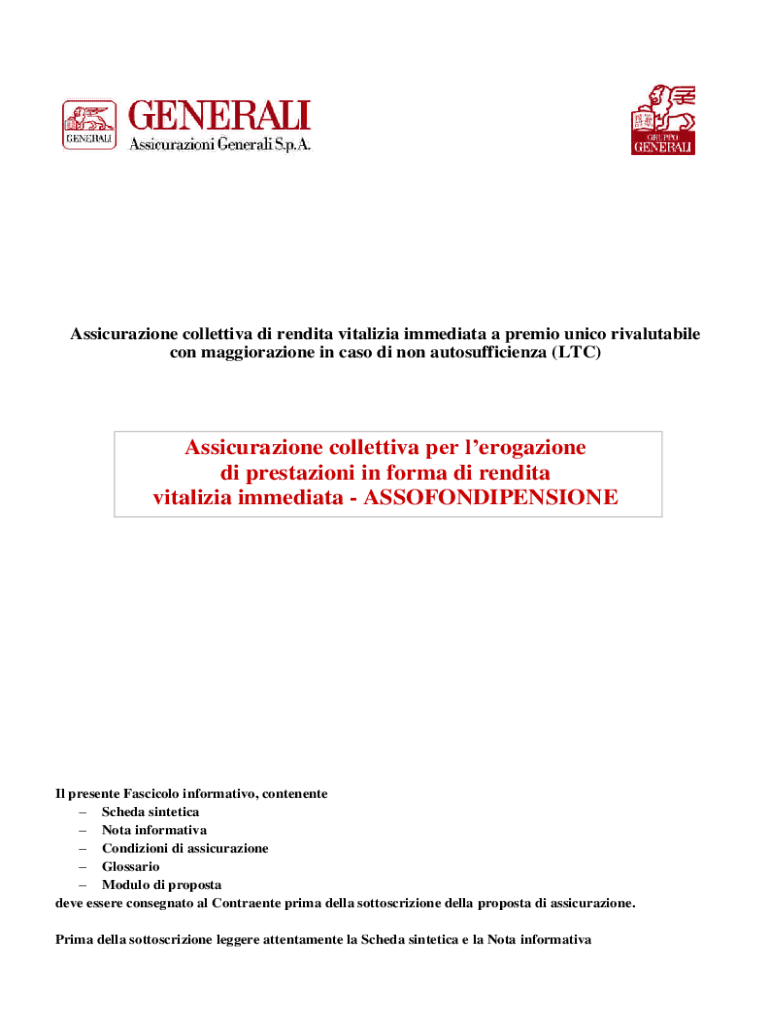 GENERALI
GENERALI
Assicurazioni Generali S.p.A.

GRUPPO
GENERALI

Assicurazione collettiva di rendita vitalizia immediata a premio unico rivalutabile con maggiorazione in caso di non autosufficienza (LTC)

Assicurazione collettiva per l'erogazione di prestazioni in forma di rendita vitalizia immediata - ASSOFONDIPENSIONE

Il presente Fascicolo informativo, contenente
– Scheda sintetica
– Nota informativa
– Condizioni di assicurazione
– Glossario
– Modulo di proposta
deve essere consegnato al Contraente prima della sottoscrizione della proposta di assicurazione.

Prima della sottoscrizione leggere attentamente la Scheda sintetica e la Nota informativa